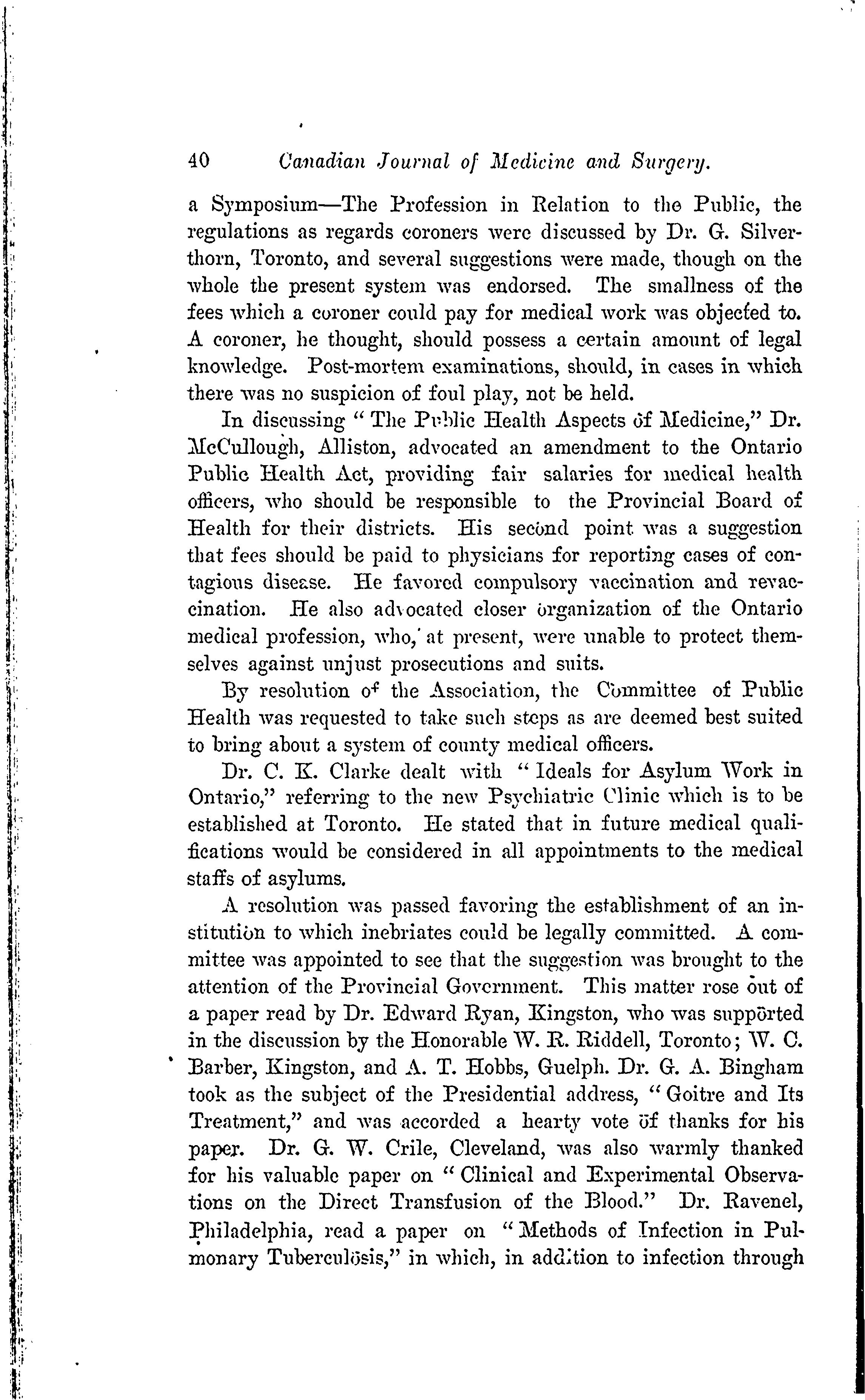 40 Canadian Journal of Medicine and Surgery.

a Symposium—The Profession in Relation to the Public, the regulations as regards coroners were discussed by Dr. G. Silverthorn, Toronto, and several suggestions were made, though on the whole the present system was endorsed. The smallness of the fees which a coroner could pay for medical work was objected to. A coroner, he thought, should possess a certain amount of legal knowledge. Post-mortem examinations, should, in cases in which there was no suspicion of foul play, not be held.

In discussing "The Public Health Aspects of Medicine," Dr. McCullough, Alliston, advocated an amendment to the Ontario Public Health Act, providing fair salaries for medical health officers, who should be responsible to the Provincial Board of Health for their districts. His second point was a suggestion that fees should be paid to physicians for reporting cases of contagious disease. He favored compulsory vaccination and revaccination. He also advocated closer organization of the Ontario medical profession, who, at present, were unable to protect themselves against unjust prosecutions and suits.

By resolution of the Association, the Committee of Public Health was requested to take such steps as are deemed best suited to bring about a system of county medical officers.

Dr. C. K. Clarke dealt with "Ideals for Asylum Work in Ontario," referring to the new Psychiatric Clinic which is to be established at Toronto. He stated that in future medical qualifications would be considered in all appointments to the medical staffs of asylums.

A resolution was passed favoring the establishment of an institution to which inebriates could be legally committed. A committee was appointed to see that the suggestion was brought to the attention of the Provincial Government. This matter rose out of a paper read by Dr. Edward Ryan, Kingston, who was supported in the discussion by the Honorable W. R. Riddell, Toronto; W. C. Barber, Kingston, and A. T. Hobbs, Guelph. Dr. G. A. Bingham took as the subject of the Presidential address, "Goitre and Its Treatment," and was accorded a hearty vote of thanks for his paper. Dr. G. W. Crile, Cleveland, was also warmly thanked for his valuable paper on "Clinical and Experimental Observations on the Direct Transfusion of the Blood." Dr. Ravenel, Philadelphia, read a paper on "Methods of Infection in Pulmonary Tuberculosis," in which, in addition to infection through